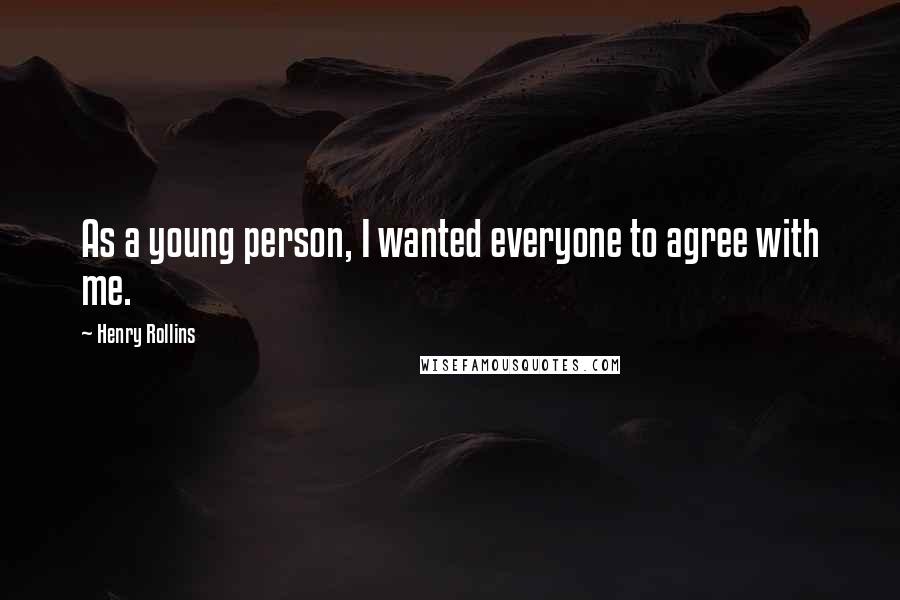 As a young person, I wanted everyone to agree with me.

~ Henry Rollins

WISEFAMOUSQUOTES.COM